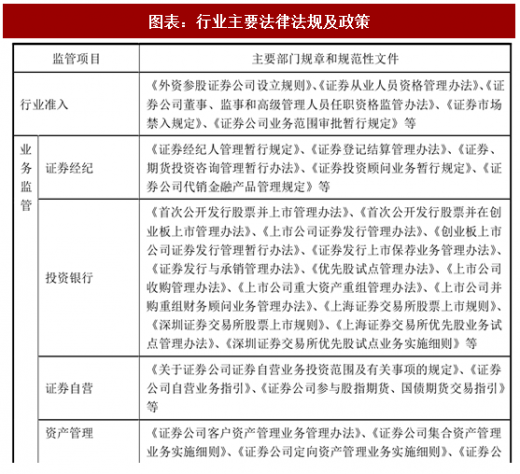 图表：行业主要法律法规及政策

| 监管项目 | | 主要部门规章和规范性文件 |
|---|---|---|
| 行业准入 | | 《外资参股证券公司设立规则》、《证券从业人员资格管理办法》、《证券公司董事、监事和高级管理人员任职资格监管办法》、《证券市场禁入规定》、《证券公司业务范围审批暂行规定》等 |
| 业务监管 | 证券经纪 | 《证券经纪人管理暂行规定》、《证券登记结算管理办法》、《证券、期货投资咨询管理暂行办法》、《证券投资顾问业务暂行规定》、《证券公司代销金融产品管理规定》等 |
| | 投资银行 | 《首次公开发行股票并上市管理办法》、《首次公开发行股票并在创业板上市管理办法》、《上市公司证券发行管理办法》、《创业板上市公司证券发行管理暂行办法》、《证券发行上市保荐业务管理办法》、《证券发行与承销管理办法》、《优先股试点管理办法》、《上市公司收购管理办法》、《上市公司重大资产重组管理办法》、《上市公司并购重组财务顾问业务管理办法》、《上海证券交易所股票上市规则》、《深圳证券交易所股票上市规则》、《上海证券交易所优先股业务试点管理办法》、《深圳证券交易所优先股试点业务实施细则》等 |
| | 证券自营 | 《关于证券公司证券自营业务投资范围及有关事项的规定》、《证券公司自营业务指引》、《证券公司参与股指期货、国债期货交易指引》等 |
| | 资产管理 | 《证券公司客户资产管理业务管理办法》、《证券公司集合资产管理业务实施细则》、《证券公司定向资产管理业务实施细则》、《证券公 |